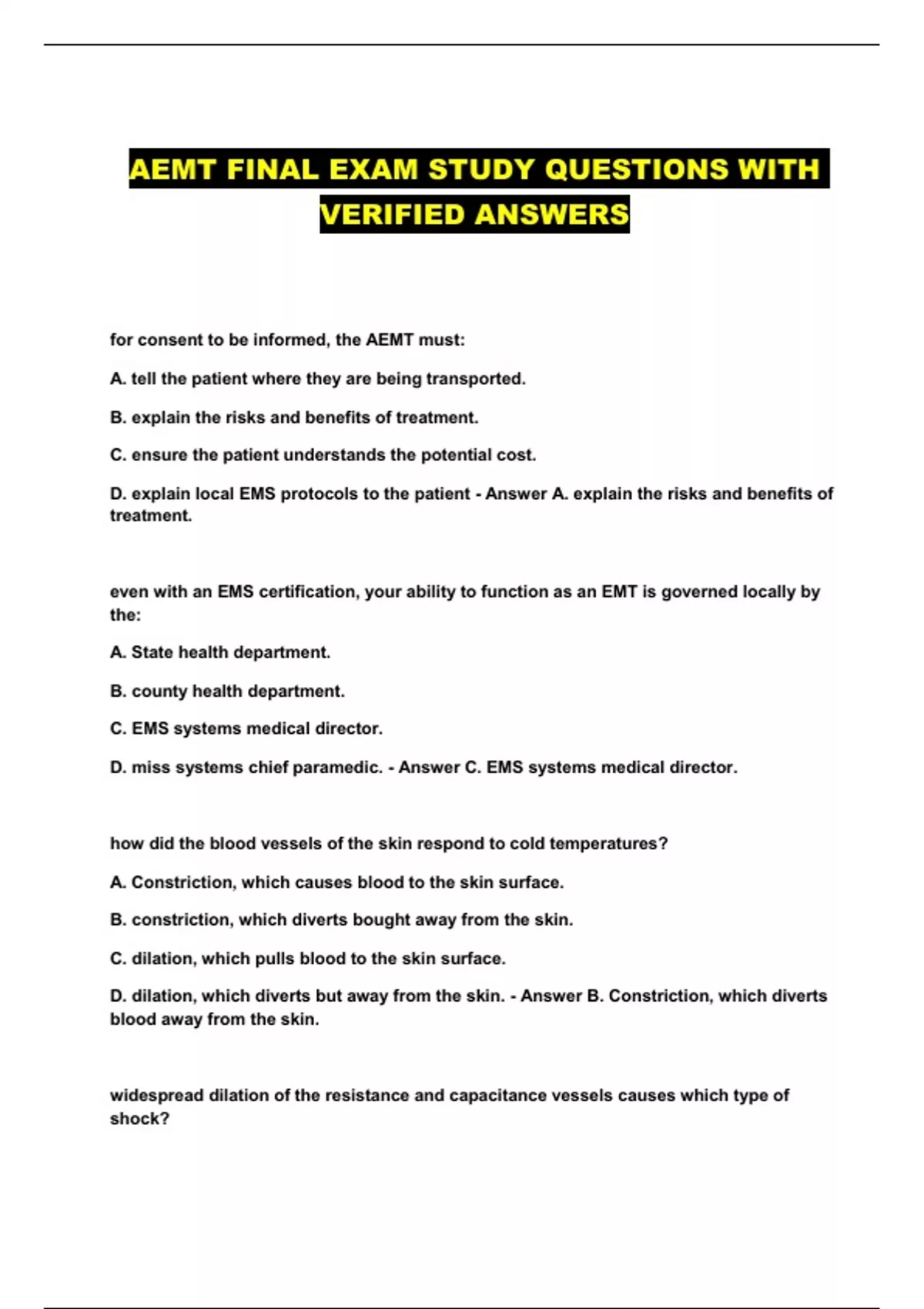 AEMT FINAL EXAM STUDY QUESTIONS WITH VERIFIED ANSWERS

for consent to be informed, the AEMT must:

A. tell the patient where they are being transported.

B. explain the risks and benefits of treatment.

C. ensure the patient understands the potential cost.

D. explain local EMS protocols to the patient - Answer A. explain the risks and benefits of treatment.

even with an EMS certification, your ability to function as an EMT is governed locally by the:

A. State health department.

B. county health department.

C. EMS systems medical director.

D. miss systems chief paramedic. - Answer C. EMS systems medical director.

how did the blood vessels of the skin respond to cold temperatures?

A. Constriction, which causes blood to the skin surface.

B. constriction, which diverts bought away from the skin.

C. dilation, which pulls blood to the skin surface.

D. dilation, which diverts but away from the skin. - Answer B. Constriction, which diverts blood away from the skin.

widespread dilation of the resistance and capacitance vessels causes which type of shock?